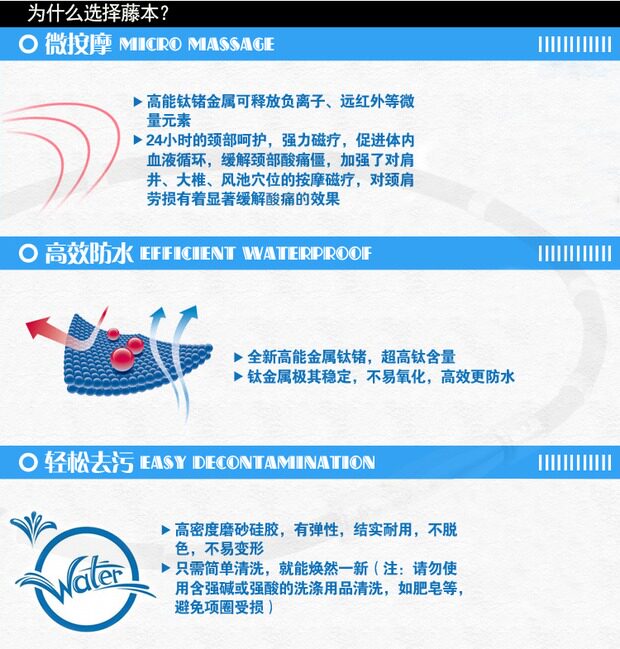 为什么选择藤本？

微按摩 MICRO MASSAGE

▶ 高能钛锗金属可释放负离子、远红外等微量元素

▶ 24小时的颈部呵护，强力磁疗，促进体内血液循环，缓解颈部酸痛僵，加强了对肩井、大椎、风池穴位的按摩磁疗，对颈肩劳损有着显著缓解酸痛的效果

高效防水 EFFICIENT WATERPROOF

▶ 全新高能金属钛锗，超高钛含量

▶ 钛金属极其稳定，不易氧化，高效更防水

轻松去污 EASY DECONTAMINATION

Water

▶ 高密度磨砂硅胶，有弹性，结实耐用，不脱色，不易变形

▶ 只需简单清洗，就能焕然一新（注：请勿使用含强碱或强酸的洗涤用品清洗，如肥皂等，避免项圈受损）